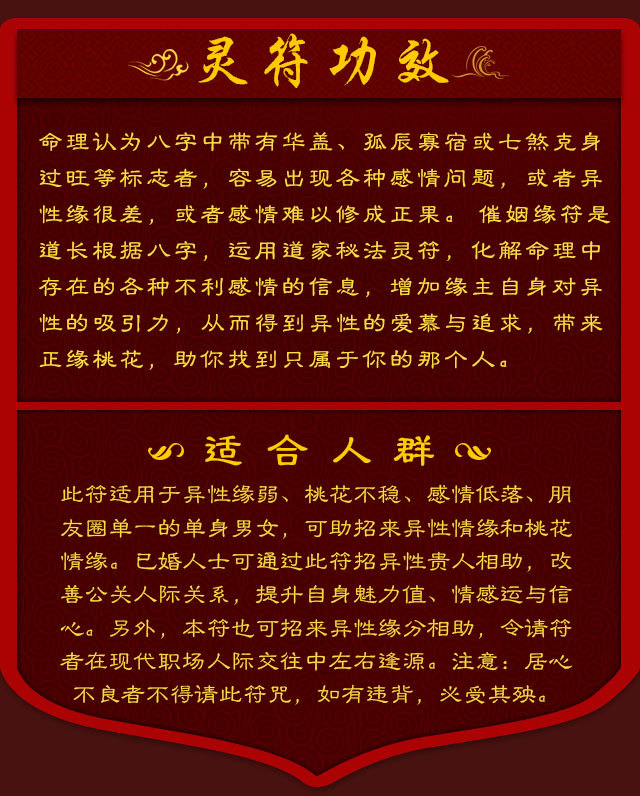 灵符功效

命理认为八字中带有华盖、孤辰寡宿或七煞克身过旺等标志者，容易出现各种感情问题，或者异性缘很差，或者感情难以修成正果。催姻缘符是道长根据八字，运用道家秘法灵符，化解命理中存在的各种不利感情的信息，增加缘主自身对异性的吸引力，从而得到异性的爱慕与追求，带来正缘桃花，助你找到只属于你的那个人。

适合人群

此符适用于异性缘弱、桃花不稳、感情低落、朋友圈单一的单身男女，可助招来异性情缘和桃花情缘。已婚人士可通过此符招异性贵人相助，改善公关人际关系，提升自身魅力值、情感运与信心。另外，本符也可招来异性缘分相助，令请符者在现代职场人际交往中左右逢源。注意：居心不良者不得请此符咒，如有违背，必受其殃。